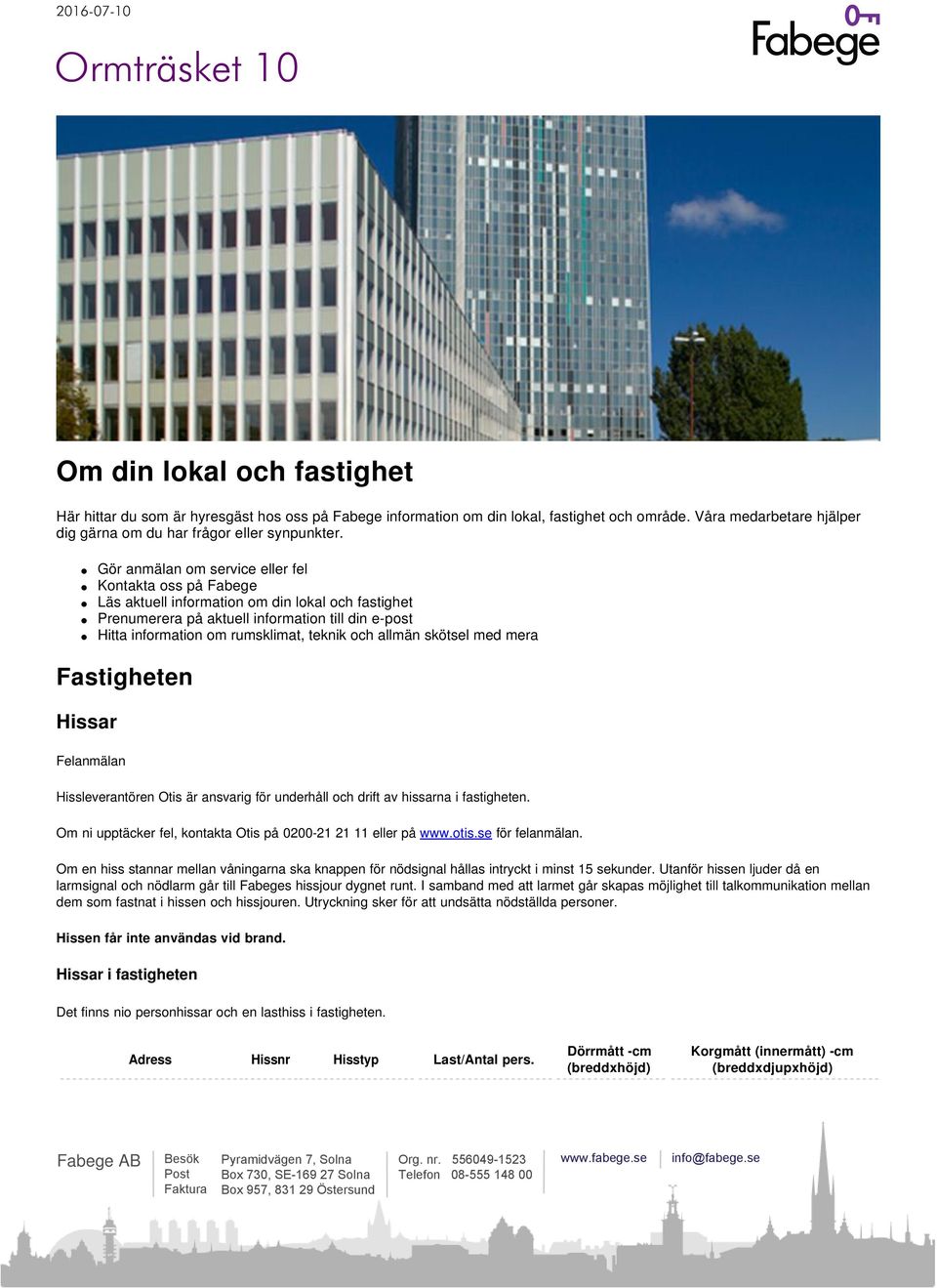 2016-07-10

Fabege

Ormträsket 10

Om din lokal och fastighet

Här hittar du som är hyresgäst hos oss på Fabege information om din lokal, fastighet och område. Våra medarbetare hjälper dig gärna om du har frågor eller synpunkter.

- Gör anmälan om service eller fel
- Kontakta oss på Fabege
- Läs aktuell information om din lokal och fastighet
- Prenumerera på aktuell information till din e-post
- Hitta information om rumsklimat, teknik och allmän skötsel med mera

Fastigheten

Hissar

Felanmälan

Hissleverantören Otis är ansvarig för underhåll och drift av hissarna i fastigheten.

Om ni upptäcker fel, kontakta Otis på 0200-21 21 11 eller på www.otis.se för felanmälan.

Om en hiss stannar mellan våningarna ska knappen för nödsignal hållas intryckt i minst 15 sekunder. Utanför hissen ljuder då en larmsignal och nödlarm går till Fabeges hissjour dygnet runt. I samband med att larmet går skapas möjlighet till talkommunikation mellan dem som fastnat i hissen och hissjouren. Utryckning sker för att undsätta nödställda personer.

Hissen får inte användas vid brand.

Hissar i fastigheten

Det finns nio personhissar och en lasthiss i fastigheten.

| Adress | Hissnr | Hisstyp | Last/Antal pers. | Dörrmått -cm (breddxhöjd) | Korgmått (innermått) -cm (breddxdjupxhöjd) |
|---|---|---|---|---|---|

Fabege AB
Besök Pyramidvägen 7, Solna
Post Box 730, SE-169 27 Solna
Faktura Box 957, 831 29 Östersund
Org. nr. 556049-1523
Telefon 08-555 148 00
www.fabege.se
info@fabege.se